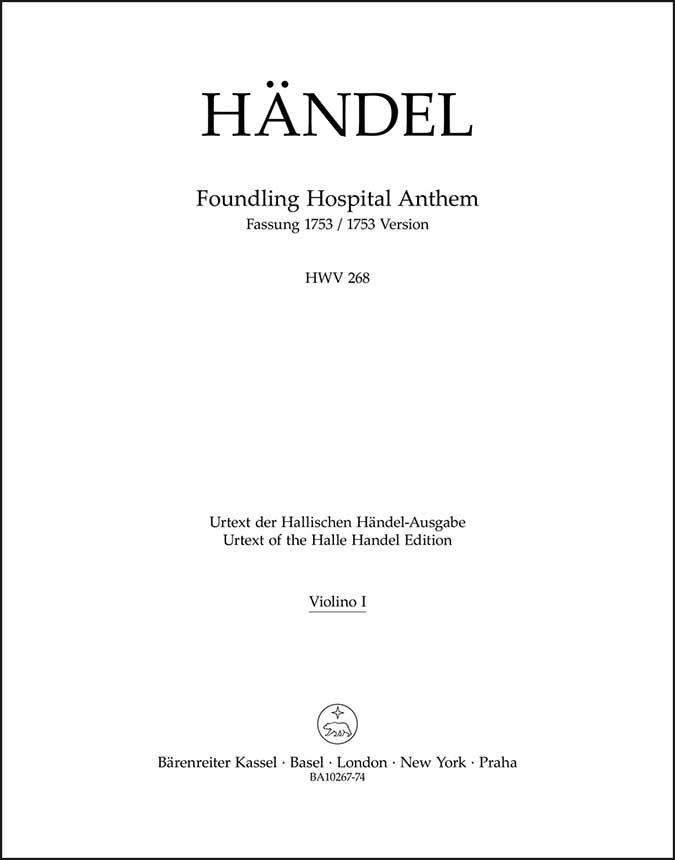 HÄNDEL

Foundling Hospital Anthem
Fassung 1753 / 1753 Version

HWV 268

Urtext der Hallischen Händel-Ausgabe
Urtext of the Halle Handel Edition

Violino I

Bärenreiter Kassel · Basel · London · New York · Praha
BA10267-74